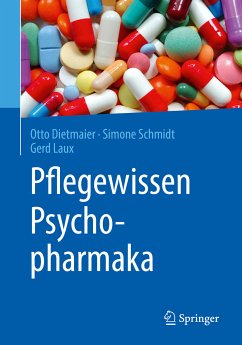 Otto Dietmaier · Simone Schmidt
Gerd Laux

Pflegewissen Psychopharmaka

Springer